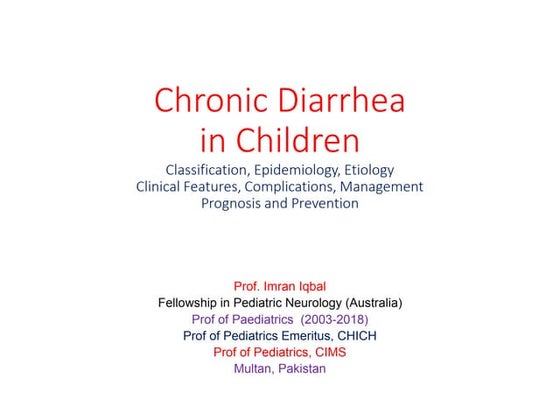 Chronic Diarrhea in Children

Classification, Epidemiology, Etiology
Clinical Features, Complications, Management
Prognosis and Prevention

Prof. Imran Iqbal
Fellowship in Pediatric Neurology (Australia)
Prof of Paediatrics (2003-2018)
Prof of Pediatrics Emeritus, CHICH
Prof of Pediatrics, CIMS
Multan, Pakistan